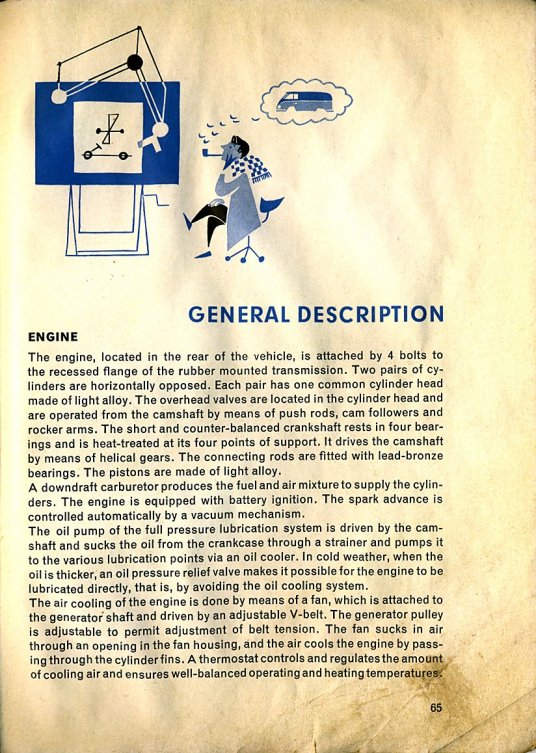 GENERAL DESCRIPTION

ENGINE

The engine, located in the rear of the vehicle, is attached by 4 bolts to the recessed flange of the rubber mounted transmission. Two pairs of cylinders are horizontally opposed. Each pair has one common cylinder head made of light alloy. The overhead valves are located in the cylinder head and are operated from the camshaft by means of push rods, cam followers and rocker arms. The short and counter-balanced crankshaft rests in four bearings and is heat-treated at its four points of support. It drives the camshaft by means of helical gears. The connecting rods are fitted with lead-bronze bearings. The pistons are made of light alloy.
A downdraft carburetor produces the fuel and air mixture to supply the cylinders. The engine is equipped with battery ignition. The spark advance is controlled automatically by a vacuum mechanism.
The oil pump of the full pressure lubrication system is driven by the camshaft and sucks the oil from the crankcase through a strainer and pumps it to the various lubrication points via an oil cooler. In cold weather, when the oil is thicker, an oil pressure relief valve makes it possible for the engine to be lubricated directly, that is, by avoiding the oil cooling system.
The air cooling of the engine is done by means of a fan, which is attached to the generator shaft and driven by an adjustable V-belt. The generator pulley is adjustable to permit adjustment of belt tension. The fan sucks in air through an opening in the fan housing, and the air cools the engine by passing through the cylinder fins. A thermostat controls and regulates the amount of cooling air and ensures well-balanced operating and heating temperatures.

65